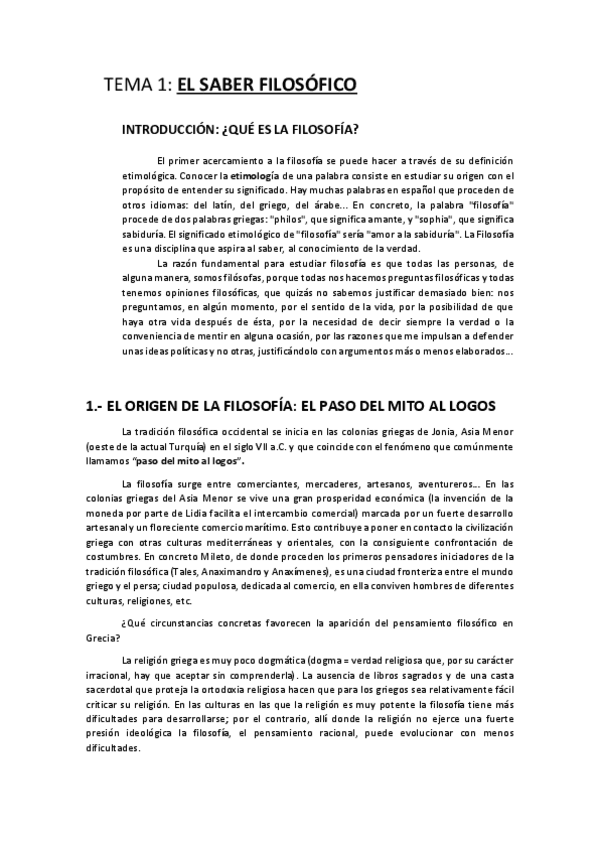 TEMA 1: EL SABER FILOSÓFICO

INTRODUCCIÓN: ¿QUÉ ES LA FILOSOFÍA?

El primer acercamiento a la filosofía se puede hacer a través de su definición etimológica. Conocer la etimología de una palabra consiste en estudiar su origen con el propósito de entender su significado. Hay muchas palabras en español que proceden de otros idiomas: del latín, del griego, del árabe... En concreto, la palabra "filosofía" procede de dos palabras griegas: "philos", que significa amante, y "sophia", que significa sabiduría. El significado etimológico de "filosofía" sería "amor a la sabiduría". La Filosofía es una disciplina que aspira al saber, al conocimiento de la verdad.

La razón fundamental para estudiar filosofía es que todas las personas, de alguna manera, somos filósofas, porque todas nos hacemos preguntas filosóficas y todas tenemos opiniones filosóficas, que quizás no sabemos justificar demasiado bien: nos preguntamos, en algún momento, por el sentido de la vida, por la posibilidad de que haya otra vida después de ésta, por la necesidad de decir siempre la verdad o la conveniencia de mentir en alguna ocasión, por las razones que me impulsan a defender unas ideas políticas y no otras, justificándolo con argumentos más o menos elaborados...

1.- EL ORIGEN DE LA FILOSOFÍA: EL PASO DEL MITO AL LOGOS

La tradición filosófica occidental se inicia en las colonias griegas de Jonia, Asia Menor (oeste de la actual Turquía) en el siglo VII a.C. y que coincide con el fenómeno que comúnmente llamamos "paso del mito al logos".

La filosofía surge entre comerciantes, mercaderes, artesanos, aventureros... En las colonias griegas del Asia Menor se vive una gran prosperidad económica (la invención de la moneda por parte de Lidia facilita el intercambio comercial) marcada por un fuerte desarrollo artesanal y un floreciente comercio marítimo. Esto contribuye a poner en contacto la civilización griega con otras culturas mediterráneas y orientales, con la consiguiente confrontación de costumbres. En concreto Mileto, de donde proceden los primeros pensadores iniciadores de la tradición filosófica (Tales, Anaximandro y Anaxímenes), es una ciudad fronteriza entre el mundo griego y el persa; ciudad populosa, dedicada al comercio, en ella conviven hombres de diferentes culturas, religiones, etc.

¿Qué circunstancias concretas favorecen la aparición del pensamiento filosófico en Grecia?

La religión griega es muy poco dogmática (dogma = verdad religiosa que, por su carácter irracional, hay que aceptar sin comprenderla). La ausencia de libros sagrados y de una casta sacerdotal que proteja la ortodoxia religiosa hacen que para los griegos sea relativamente fácil criticar su religión. En las culturas en las que la religión es muy potente la filosofía tiene más dificultades para desarrollarse; por el contrario, allí donde la religión no ejerce una fuerte presión ideológica la filosofía, el pensamiento racional, puede evolucionar con menos dificultades.